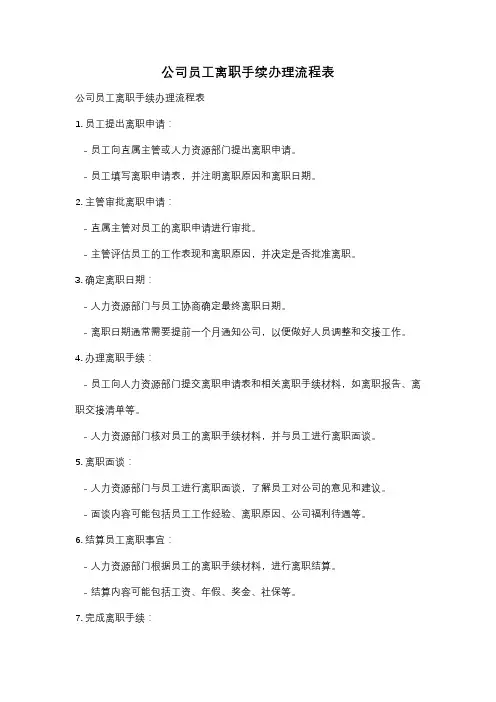 公司员工离职手续办理流程表

公司员工离职手续办理流程表

1. 员工提出离职申请：

- 员工向直属主管或人力资源部门提出离职申请。

- 员工填写离职申请表，并注明离职原因和离职日期。

2. 主管审批离职申请：

- 直属主管对员工的离职申请进行审批。

- 主管评估员工的工作表现和离职原因，并决定是否批准离职。

3. 确定离职日期：

- 人力资源部门与员工协商确定最终离职日期。

- 离职日期通常需要提前一个月通知公司，以便做好人员调整和交接工作。

4. 办理离职手续：

- 员工向人力资源部门提交离职申请表和相关离职手续材料，如离职报告、离职交接清单等。

- 人力资源部门核对员工的离职手续材料，并与员工进行离职面谈。

5. 离职面谈：

- 人力资源部门与员工进行离职面谈，了解员工对公司的意见和建议。

- 面谈内容可能包括员工工作经验、离职原因、公司福利待遇等。

6. 结算员工离职事宜：

- 人力资源部门根据员工的离职手续材料，进行离职结算。

- 结算内容可能包括工资、年假、奖金、社保等。

7. 完成离职手续：